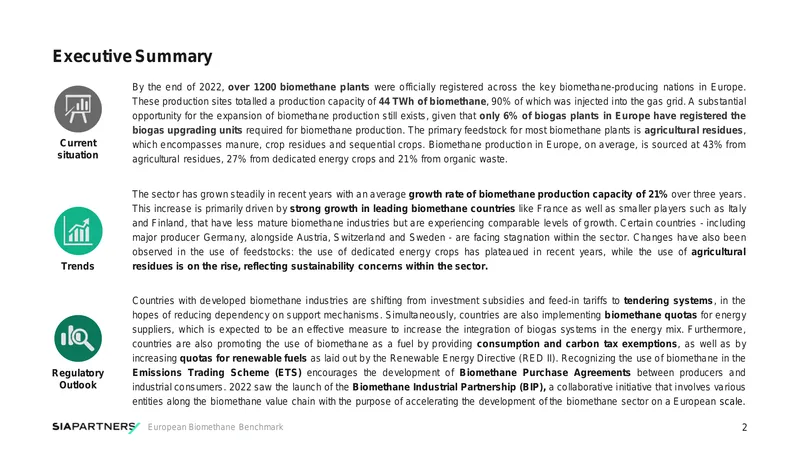 Executive Summary

Current situation

By the end of 2022, over 1200 biomethane plants were officially registered across the key biomethane-producing nations in Europe. These production sites totalled a production capacity of 44 TWh of biomethane, 90% of which was injected into the gas grid. A substantial opportunity for the expansion of biomethane production still exists, given that only 6% of biogas plants in Europe have registered the biogas upgrading units required for biomethane production. The primary feedstock for most biomethane plants is agricultural residues, which encompasses manure, crop residues and sequential crops. Biomethane production in Europe, on average, is sourced at 43% from agricultural residues, 27% from dedicated energy crops and 21% from organic waste.

Trends

The sector has grown steadily in recent years with an average growth rate of biomethane production capacity of 21% over three years. This increase is primarily driven by strong growth in leading biomethane countries like France as well as smaller players such as Italy and Finland, that have less mature biomethane industries but are experiencing comparable levels of growth. Certain countries - including major producer Germany, alongside Austria, Switzerland and Sweden - are facing stagnation within the sector. Changes have also been observed in the use of feedstocks: the use of dedicated energy crops has plateaued in recent years, while the use of agricultural residues is on the rise, reflecting sustainability concerns within the sector.

Regulatory Outlook

Countries with developed biomethane industries are shifting from investment subsidies and feed-in tariffs to tendering systems, in the hopes of reducing dependency on support mechanisms. Simultaneously, countries are also implementing biomethane quotas for energy suppliers, which is expected to be an effective measure to increase the integration of biogas systems in the energy mix. Furthermore, countries are also promoting the use of biomethane as a fuel by providing consumption and carbon tax exemptions, as well as by increasing quotas for renewable fuels as laid out by the Renewable Energy Directive (RED II). Recognizing the use of biomethane in the Emissions Trading Scheme (ETS) encourages the development of Biomethane Purchase Agreements between producers and industrial consumers. 2022 saw the launch of the Biomethane Industrial Partnership (BIP), a collaborative initiative that involves various entities along the biomethane value chain with the purpose of accelerating the development of the biomethane sector on a European scale.

SIAPARTNERS European Biomethane Benchmark 2